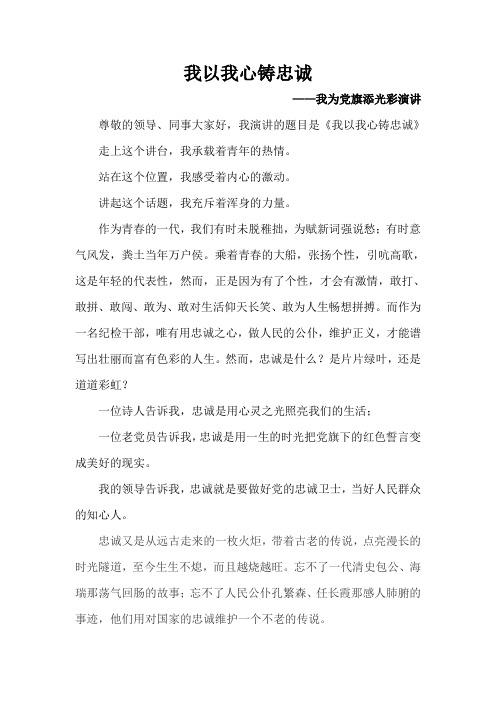 我以我心铸忠诚

——我为党旗添光彩演讲

尊敬的领导、同事大家好，我演讲的题目是《我以我心铸忠诚》

走上这个讲台，我承载着青年的热情。

站在这个位置，我感受着内心的激动。

讲起这个话题，我充斥着浑身的力量。

作为青春的一代，我们有时未脱稚拙，为赋新词强说愁；有时意气风发，粪土当年万户侯。乘着青春的大船，张扬个性，引吭高歌，这是年轻的代表性，然而，正是因为有了个性，才会有激情，敢打、敢拼、敢闯、敢为、敢对生活仰天长笑、敢为人生畅想拼搏。而作为一名纪检干部，唯有用忠诚之心，做人民的公仆，维护正义，才能谱写出壮丽而富有色彩的人生。然而，忠诚是什么？是片片绿叶，还是道道彩虹？

一位诗人告诉我，忠诚是用心灵之光照亮我们的生活；

一位老党员告诉我，忠诚是用一生的时光把党旗下的红色誓言变成美好的现实。

我的领导告诉我，忠诚就是要做好党的忠诚卫士，当好人民群众的知心人。

忠诚又是从远古走来的一枚火炬，带着古老的传说，点亮漫长的时光隧道，至今生生不熄，而且越烧越旺。忘不了一代清史包公、海瑞那荡气回肠的故事；忘不了人民公仆孔繁森、任长霞那感人肺腑的事迹，他们用对国家的忠诚维护一个不老的传说。